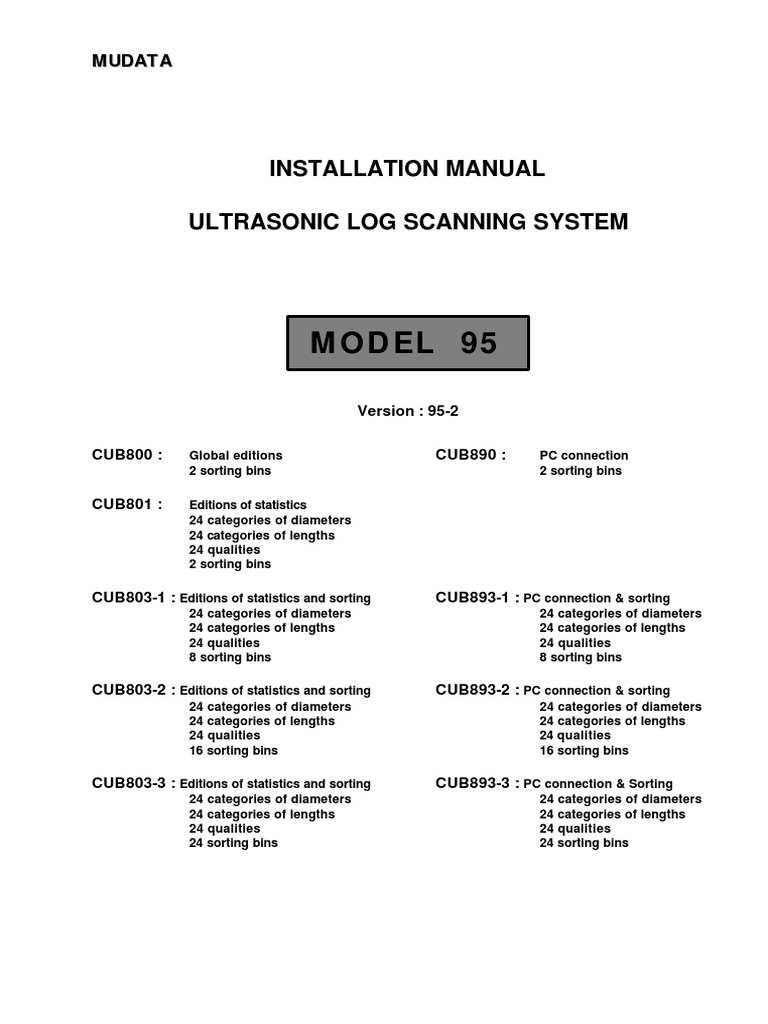 MUDATA

INSTALLATION MANUAL

ULTRASONIC LOG SCANNING SYSTEM

MODEL 95

Version : 95-2

CUB800 : Global editions
2 sorting bins

CUB801 : Editions of statistics
24 categories of diameters
24 categories of lengths
24 qualities
2 sorting bins

CUB803-1 : Editions of statistics and sorting
24 categories of diameters
24 categories of lengths
24 qualities
8 sorting bins

CUB803-2 : Editions of statistics and sorting
24 categories of diameters
24 categories of lengths
24 qualities
16 sorting bins

CUB803-3 : Editions of statistics and sorting
24 categories of diameters
24 categories of lengths
24 qualities
24 sorting bins

CUB890 : PC connection
2 sorting bins

CUB893-1 : PC connection & sorting
24 categories of diameters
24 categories of lengths
24 qualities
8 sorting bins

CUB893-2 : PC connection & sorting
24 categories of diameters
24 categories of lengths
24 qualities
16 sorting bins

CUB893-3 : PC connection & Sorting
24 categories of diameters
24 categories of lengths
24 qualities
24 sorting bins